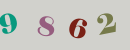 9 8 6 2